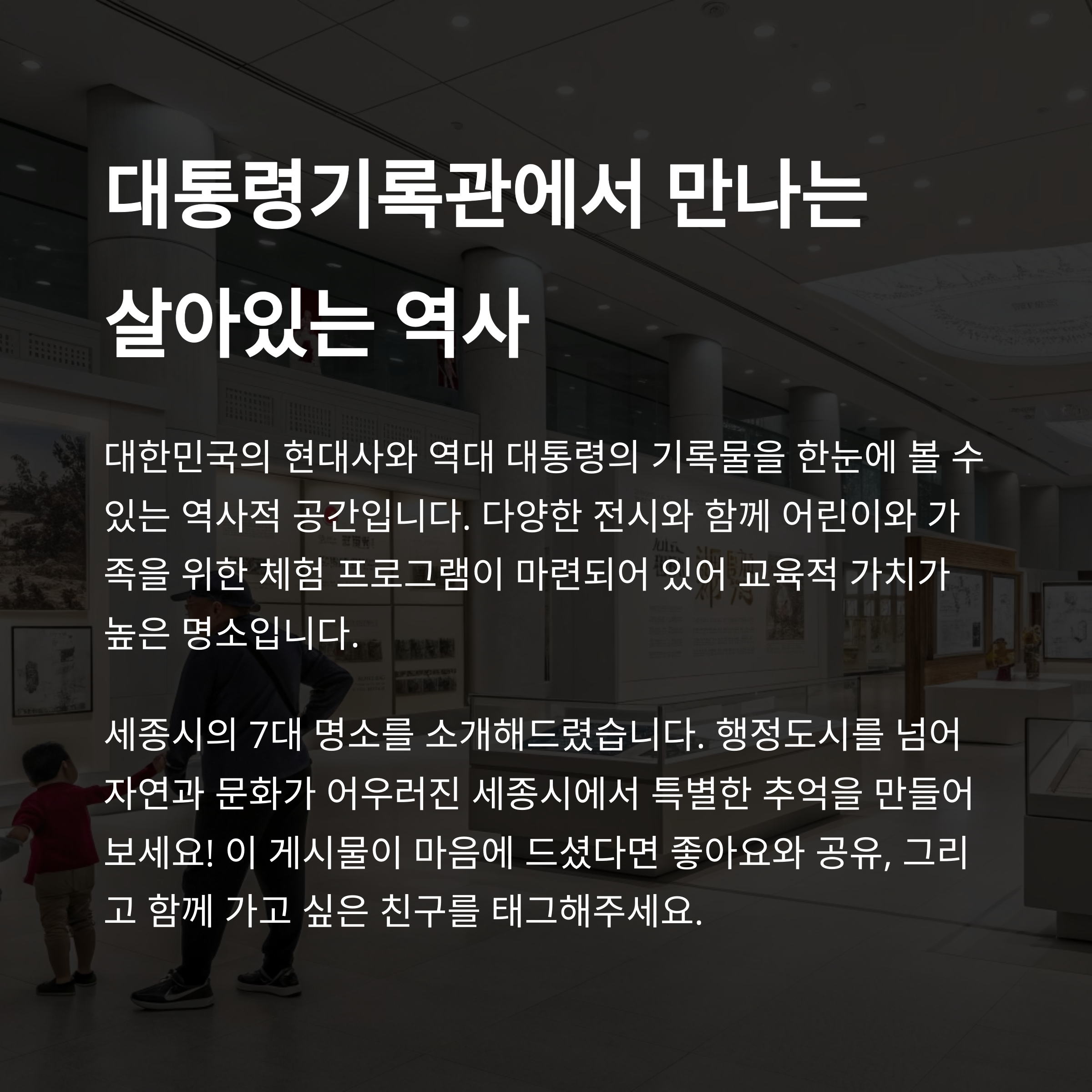 대통령기록관에서 만나는
살아있는 역사

대한민국의 현대사와 역대 대통령의 기록물을 한눈에 볼 수 있는 역사적 공간입니다. 다양한 전시와 함께 어린이와 가족을 위한 체험 프로그램이 마련되어 있어 교육적 가치가 높은 명소입니다.

세종시의 7대 명소를 소개해드렸습니다. 행정도시를 넘어 자연과 문화가 어우러진 세종시에서 특별한 추억을 만들어 보세요! 이 게시물이 마음에 드셨다면 좋아요와 공유, 그리고 함께 가고 싶은 친구를 태그해주세요.